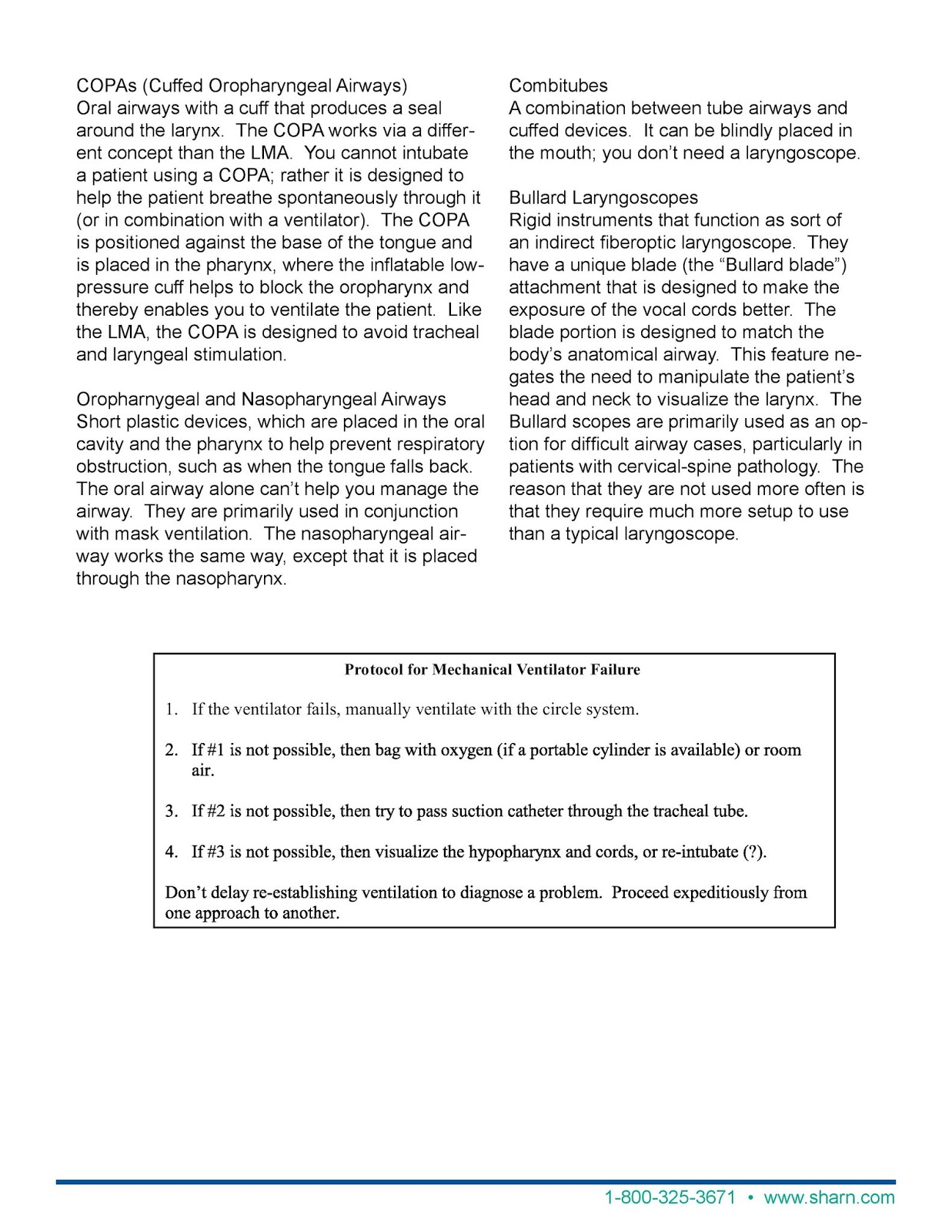 COPAs (Cuffed Oropharyngeal Airways)
Oral airways with a cuff that produces a seal around the larynx. The COPA works via a different concept than the LMA. You cannot intubate a patient using a COPA; rather it is designed to help the patient breathe spontaneously through it (or in combination with a ventilator). The COPA is positioned against the base of the tongue and is placed in the pharynx, where the inflatable low-pressure cuff helps to block the oropharynx and thereby enables you to ventilate the patient. Like the LMA, the COPA is designed to avoid tracheal and laryngeal stimulation.

Oropharnygeal and Nasopharyngeal Airways
Short plastic devices, which are placed in the oral cavity and the pharynx to help prevent respiratory obstruction, such as when the tongue falls back. The oral airway alone can't help you manage the airway. They are primarily used in conjunction with mask ventilation. The nasopharyngeal airway works the same way, except that it is placed through the nasopharynx.

Combitubes
A combination between tube airways and cuffed devices. It can be blindly placed in the mouth; you don't need a laryngoscope.

Bullard Laryngoscopes
Rigid instruments that function as sort of an indirect fiberoptic laryngoscope. They have a unique blade (the "Bullard blade") attachment that is designed to make the exposure of the vocal cords better. The blade portion is designed to match the body's anatomical airway. This feature negates the need to manipulate the patient's head and neck to visualize the larynx. The Bullard scopes are primarily used as an option for difficult airway cases, particularly in patients with cervical-spine pathology. The reason that they are not used more often is that they require much more setup to use than a typical laryngoscope.

Protocol for Mechanical Ventilator Failure

1. If the ventilator fails, manually ventilate with the circle system.

2. If #1 is not possible, then bag with oxygen (if a portable cylinder is available) or room air.

3. If #2 is not possible, then try to pass suction catheter through the tracheal tube.

4. If #3 is not possible, then visualize the hypopharynx and cords, or re-intubate (?).

Don't delay re-establishing ventilation to diagnose a problem. Proceed expeditiously from one approach to another.

1-800-325-3671 • www.sharn.com